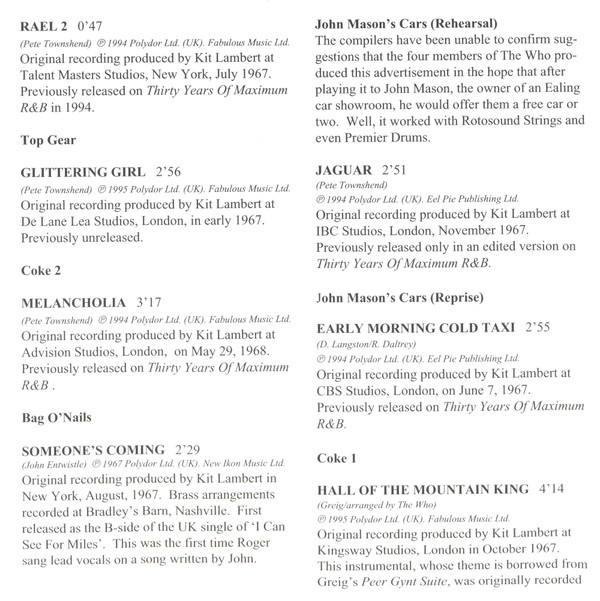 RAEL 2 0'47
(Pete Townshend) ℗ 1994 Polydor Ltd. (UK). Fabulous Music Ltd.
Original recording produced by Kit Lambert at Talent Masters Studios, New York, July 1967. Previously released on Thirty Years Of Maximum R&B in 1994.

Top Gear

GLITTERING GIRL 2'56
(Pete Townshend) ℗ 1995 Polydor Ltd. (UK). Fabulous Music Ltd.
Original recording produced by Kit Lambert at De Lane Lea Studios, London, in early 1967. Previously unreleased.

Coke 2

MELANCHOLIA 3'17
(Pete Townshend) ℗ 1994 Polydor Ltd. (UK). Fabulous Music Ltd.
Original recording produced by Kit Lambert at Advision Studios, London, on May 29, 1968. Previously released on Thirty Years Of Maximum R&B .

Bag O'Nails

SOMEONE'S COMING 2'29
(John Entwistle) ℗ 1967 Polydor Ltd. (UK). New Ikon Music Ltd.
Original recording produced by Kit Lambert in New York, August, 1967. Brass arrangements recorded at Bradley's Barn, Nashville. First released as the B-side of the UK single of 'I Can See For Miles'. This was the first time Roger sang lead vocals on a song written by John.

John Mason's Cars (Rehearsal)
The compilers have been unable to confirm suggestions that the four members of The Who produced this advertisement in the hope that after playing it to John Mason, the owner of an Ealing car showroom, he would offer them a free car or two. Well, it worked with Rotosound Strings and even Premier Drums.

JAGUAR 2'51
(Pete Townshend)
℗ 1994 Polydor Ltd. (UK). Eel Pie Publishing Ltd.
Original recording produced by Kit Lambert at IBC Studios, London, November 1967. Previously released only in an edited version on Thirty Years Of Maximum R&B.

John Mason's Cars (Reprise)

EARLY MORNING COLD TAXI 2'55
(D. Langston/R. Daltrey)
℗ 1994 Polydor Ltd. (UK). Eel Pie Publishing Ltd.
Original recording produced by Kit Lambert at CBS Studios, London, on June 7, 1967. Previously released on Thirty Years Of Maximum R&B.

Coke 1

HALL OF THE MOUNTAIN KING 4'14
(Greig/arranged by The Who)
℗ 1995 Polydor Ltd. (UK). Fabulous Music Ltd.
Original recording produced by Kit Lambert at Kingsway Studios, London in October 1967. This instrumental, whose theme is borrowed from Greig's Peer Gynt Suite, was originally recorded